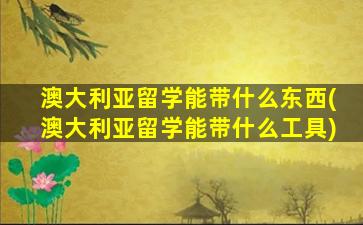 澳大利亚留学能带什么东西(澳大利亚留学能带什么工具)